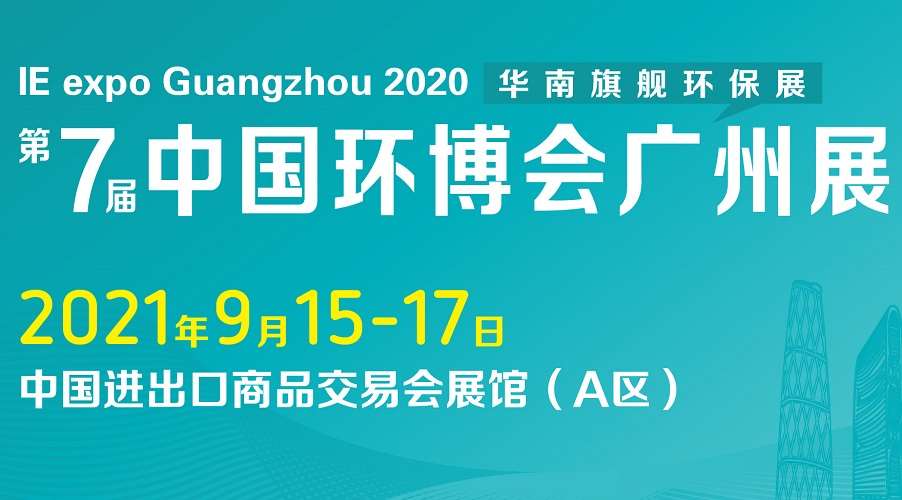 IE expo Guangzhou 2020 华南旗舰环保展

第7届中国环博会广州展

2021年9月15-17日

中国进出口商品交易会展馆（A区）